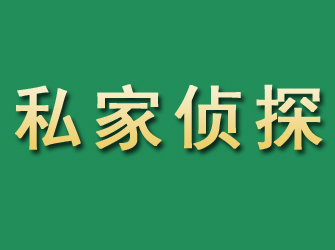 私家侦探